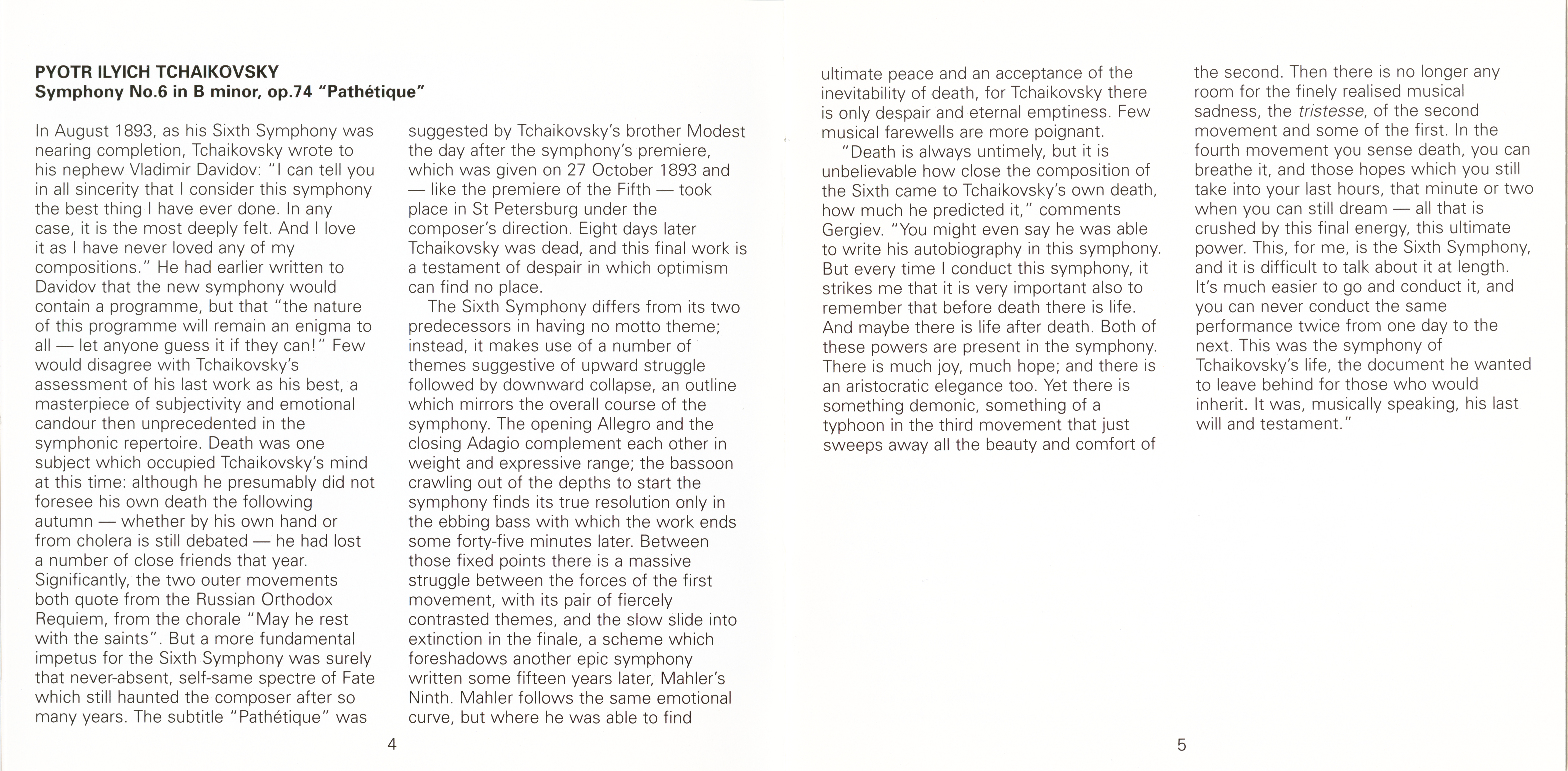 PYOTR ILYICH TCHAIKOVSKY
Symphony No.6 in B minor, op.74 "Pathétique"

In August 1893, as his Sixth Symphony was nearing completion, Tchaikovsky wrote to his nephew Vladimir Davidov: "I can tell you in all sincerity that I consider this symphony the best thing I have ever done. In any case, it is the most deeply felt. And I love it as I have never loved any of my compositions." He had earlier written to Davidov that the new symphony would contain a programme, but that "the nature of this programme will remain an enigma to all — let anyone guess it if they can!" Few would disagree with Tchaikovsky's assessment of his last work as his best, a masterpiece of subjectivity and emotional candour then unprecedented in the symphonic repertoire. Death was one subject which occupied Tchaikovsky's mind at this time: although he presumably did not foresee his own death the following autumn — whether by his own hand or from cholera is still debated — he had lost a number of close friends that year. Significantly, the two outer movements both quote from the Russian Orthodox Requiem, from the chorale "May he rest with the saints". But a more fundamental impetus for the Sixth Symphony was surely that never-absent, self-same spectre of Fate which still haunted the composer after so many years. The subtitle "Pathétique" was suggested by Tchaikovsky's brother Modest the day after the symphony's premiere, which was given on 27 October 1893 and — like the premiere of the Fifth — took place in St Petersburg under the composer's direction. Eight days later Tchaikovsky was dead, and this final work is a testament of despair in which optimism can find no place.

The Sixth Symphony differs from its two predecessors in having no motto theme; instead, it makes use of a number of themes suggestive of upward struggle followed by downward collapse, an outline which mirrors the overall course of the symphony. The opening Allegro and the closing Adagio complement each other in weight and expressive range; the bassoon crawling out of the depths to start the symphony finds its true resolution only in the ebbing bass with which the work ends some forty-five minutes later. Between those fixed points there is a massive struggle between the forces of the first movement, with its pair of fiercely contrasted themes, and the slow slide into extinction in the finale, a scheme which foreshadows another epic symphony written some fifteen years later, Mahler's Ninth. Mahler follows the same emotional curve, but where he was able to find

4

ultimate peace and an acceptance of the inevitability of death, for Tchaikovsky there is only despair and eternal emptiness. Few musical farewells are more poignant.

"Death is always untimely, but it is unbelievable how close the composition of the Sixth came to Tchaikovsky's own death, how much he predicted it," comments Gergiev. "You might even say he was able to write his autobiography in this symphony. But every time I conduct this symphony, it strikes me that it is very important also to remember that before death there is life. And maybe there is life after death. Both of these powers are present in the symphony. There is much joy, much hope; and there is an aristocratic elegance too. Yet there is something demonic, something of a typhoon in the third movement that just sweeps away all the beauty and comfort of the second. Then there is no longer any room for the finely realised musical sadness, the tristesse, of the second movement and some of the first. In the fourth movement you sense death, you can breathe it, and those hopes which you still take into your last hours, that minute or two when you can still dream — all that is crushed by this final energy, this ultimate power. This, for me, is the Sixth Symphony, and it is difficult to talk about it at length. It's much easier to go and conduct it, and you can never conduct the same performance twice from one day to the next. This was the symphony of Tchaikovsky's life, the document he wanted to leave behind for those who would inherit. It was, musically speaking, his last will and testament."

5